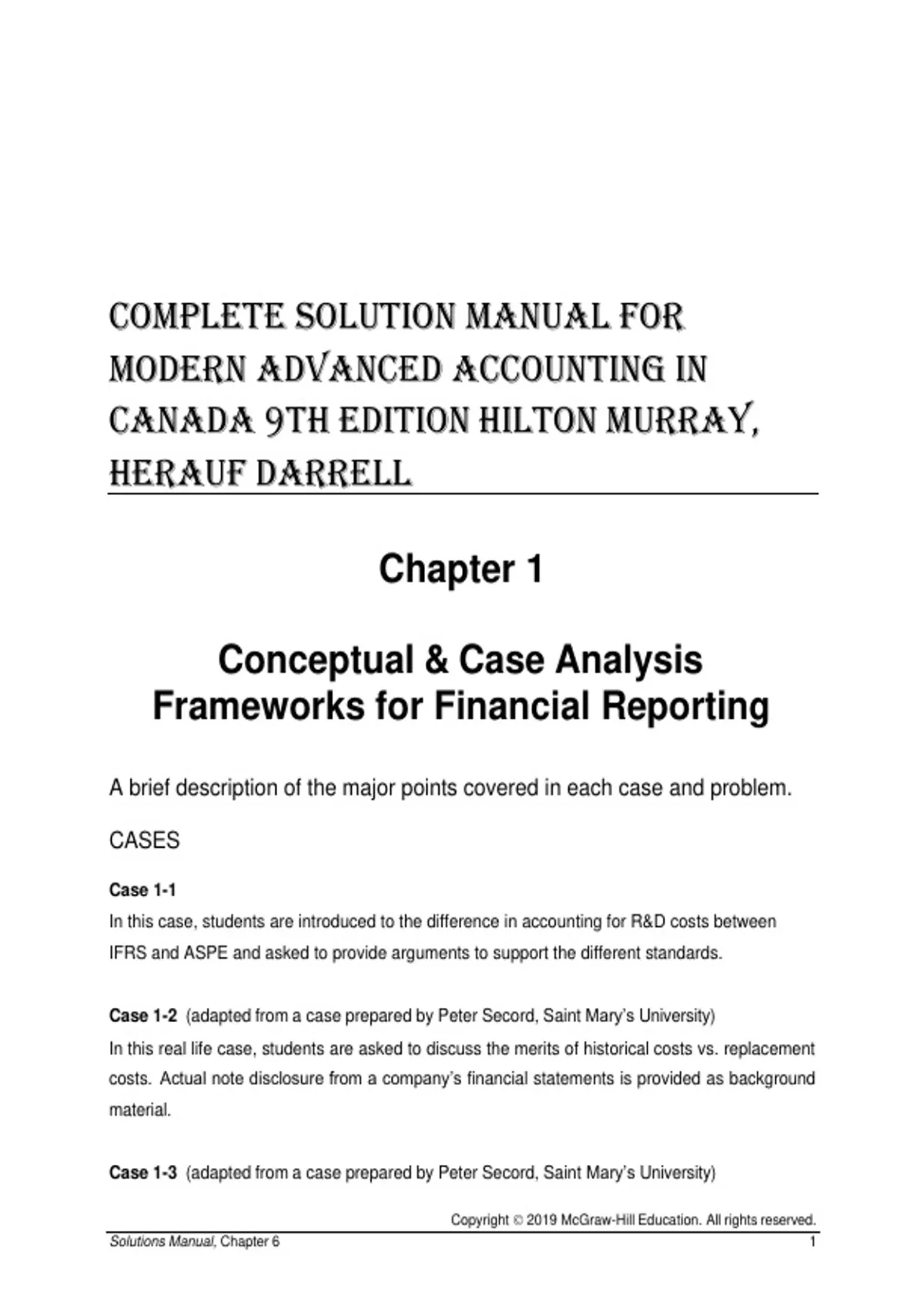 COMPLETE SOLUTION MANUAL FOR MODERN ADVANCED ACCOUNTING IN CANADA 9TH EDITION HILTON MURRAY, HERAUF DARRELL

Chapter 1

Conceptual & Case Analysis Frameworks for Financial Reporting

A brief description of the major points covered in each case and problem.

CASES

Case 1-1
In this case, students are introduced to the difference in accounting for R&D costs between IFRS and ASPE and asked to provide arguments to support the different standards.

Case 1-2 (adapted from a case prepared by Peter Secord, Saint Mary's University)
In this real life case, students are asked to discuss the merits of historical costs vs. replacement costs. Actual note disclosure from a company's financial statements is provided as background material.

Case 1-3 (adapted from a case prepared by Peter Secord, Saint Mary's University)

Copyright © 2019 McGraw-Hill Education. All rights reserved.
Solutions Manual, Chapter 6
1